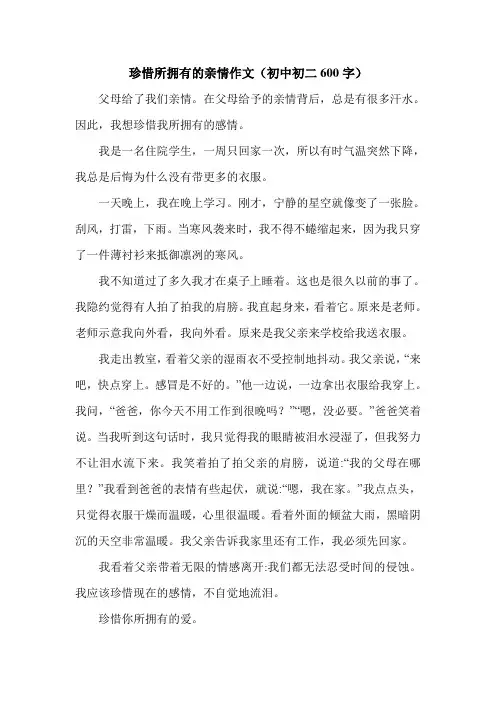 珍惜所拥有的亲情作文（初中初二 600 字）

父母给了我们亲情。在父母给予的亲情背后，总是有很多汗水。因此，我想珍惜我所拥有的感情。

我是一名住院学生，一周只回家一次，所以有时气温突然下降，我总是后悔为什么没有带更多的衣服。

一天晚上，我在晚上学习。刚才，宁静的星空就像变了一张脸。刮风，打雷，下雨。当寒风袭来时，我不得不蜷缩起来，因为我只穿了一件薄衬衫来抵御凛冽的寒风。

我不知道过了多久我才在桌子上睡着。这也是很久以前的事了。我隐约觉得有人拍了拍我的肩膀。我直起身来，看着它。原来是老师。老师示意我向外看，我向外看。原来是我父亲来学校给我送衣服。

我走出教室，看着父亲的湿雨衣不受控制地抖动。我父亲说，“来吧，快点穿上。感冒是不好的。”他一边说，一边拿出衣服给我穿上。我问，“爸爸，你今天不用工作到很晚吗？”“嗯，没必要。”爸爸笑着说。当我听到这句话时，我只觉得我的眼睛被泪水浸湿了，但我努力不让泪水流下来。我笑着拍了拍父亲的肩膀，说道:“我的父母在哪里？”我看到爸爸的表情有些起伏，就说:“嗯，我在家。”我点点头，只觉得衣服干燥而温暖，心里很温暖。看着外面的倾盆大雨，黑暗阴沉的天空非常温暖。我父亲告诉我家里还有工作，我必须先回家。

我看着父亲带着无限的情感离开:我们都无法忍受时间的侵蚀。我应该珍惜现在的感情，不自觉地流泪。

珍惜你所拥有的爱。